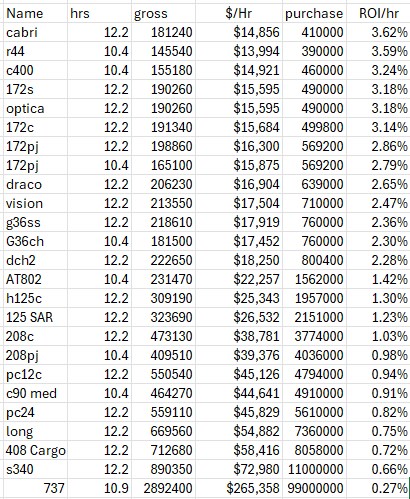 | Name | hrs | gross | $/Hr | purchase | ROI/hr |
|---|---|---|---|---|---|
| cabri | 12.2 | 181240 | $14,856 | 410000 | 3.62% |
| r44 | 10.4 | 145540 | $13,994 | 390000 | 3.59% |
| c400 | 10.4 | 155180 | $14,921 | 460000 | 3.24% |
| 172s | 12.2 | 190260 | $15,595 | 490000 | 3.18% |
| optica | 12.2 | 190260 | $15,595 | 490000 | 3.18% |
| 172c | 12.2 | 191340 | $15,684 | 499800 | 3.14% |
| 172pj | 12.2 | 198860 | $16,300 | 569200 | 2.86% |
| 172pj | 10.4 | 165100 | $15,875 | 569200 | 2.79% |
| draco | 12.2 | 206230 | $16,904 | 639000 | 2.65% |
| vision | 12.2 | 213550 | $17,504 | 710000 | 2.47% |
| g36ss | 12.2 | 218610 | $17,919 | 760000 | 2.36% |
| G36ch | 10.4 | 181500 | $17,452 | 760000 | 2.30% |
| dch2 | 12.2 | 222650 | $18,250 | 800400 | 2.28% |
| AT802 | 10.4 | 231470 | $22,257 | 1562000 | 1.42% |
| h125c | 12.2 | 309190 | $25,343 | 1957000 | 1.30% |
| 125 SAR | 12.2 | 323690 | $26,532 | 2151000 | 1.23% |
| 208c | 12.2 | 473130 | $38,781 | 3774000 | 1.03% |
| 208pj | 10.4 | 409510 | $39,376 | 4036000 | 0.98% |
| pc12c | 12.2 | 550540 | $45,126 | 4794000 | 0.94% |
| c90 med | 10.4 | 464270 | $44,641 | 4910000 | 0.91% |
| pc24 | 12.2 | 559110 | $45,829 | 5610000 | 0.82% |
| long | 12.2 | 669560 | $54,882 | 7360000 | 0.75% |
| 408 Cargo | 12.2 | 712680 | $58,416 | 8058000 | 0.72% |
| s340 | 12.2 | 890350 | $72,980 | 11000000 | 0.66% |
| 737 | 10.9 | 2892400 | $265,358 | 99000000 | 0.27% |